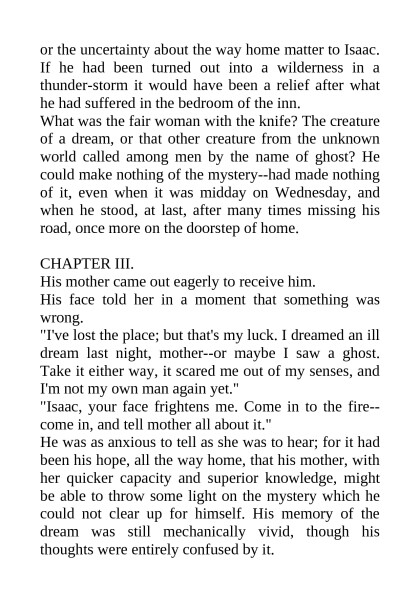 or the uncertainty about the way home matter to Isaac. If he had been turned out into a wilderness in a thunder-storm it would have been a relief after what he had suffered in the bedroom of the inn.

What was the fair woman with the knife? The creature of a dream, or that other creature from the unknown world called among men by the name of ghost? He could make nothing of the mystery--had made nothing of it, even when it was midday on Wednesday, and when he stood, at last, after many times missing his road, once more on the doorstep of home.

CHAPTER III.

His mother came out eagerly to receive him.

His face told her in a moment that something was wrong.

"I've lost the place; but that's my luck. I dreamed an ill dream last night, mother--or maybe I saw a ghost. Take it either way, it scared me out of my senses, and I'm not my own man again yet."

"Isaac, your face frightens me. Come in to the fire--come in, and tell mother all about it."

He was as anxious to tell as she was to hear; for it had been his hope, all the way home, that his mother, with her quicker capacity and superior knowledge, might be able to throw some light on the mystery which he could not clear up for himself. His memory of the dream was still mechanically vivid, though his thoughts were entirely confused by it.